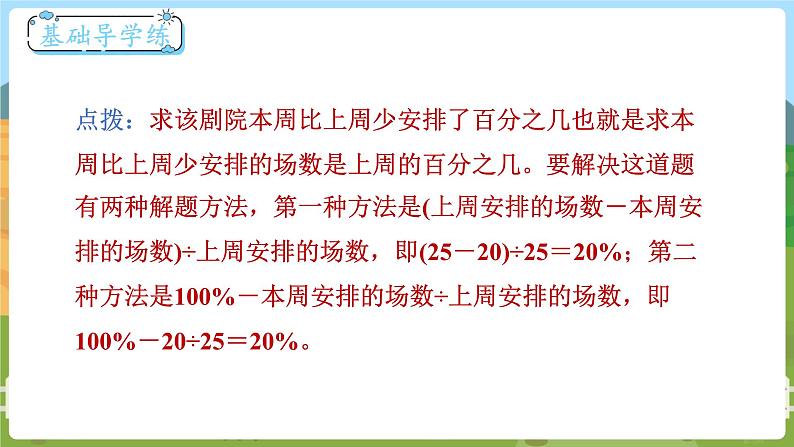 基础导学练

点拨：求该剧院本周比上周少安排了百分之几也就是求本周比上周少安排的场数是上周的百分之几。要解决这道题有两种解题方法，第一种方法是(上周安排的场数－本周安排的场数)÷上周安排的场数，即$(25-20)\div25=20\%$；第二种方法是$100\%$－本周安排的场数÷上周安排的场数，即$100\%-20\div25=20\%$。